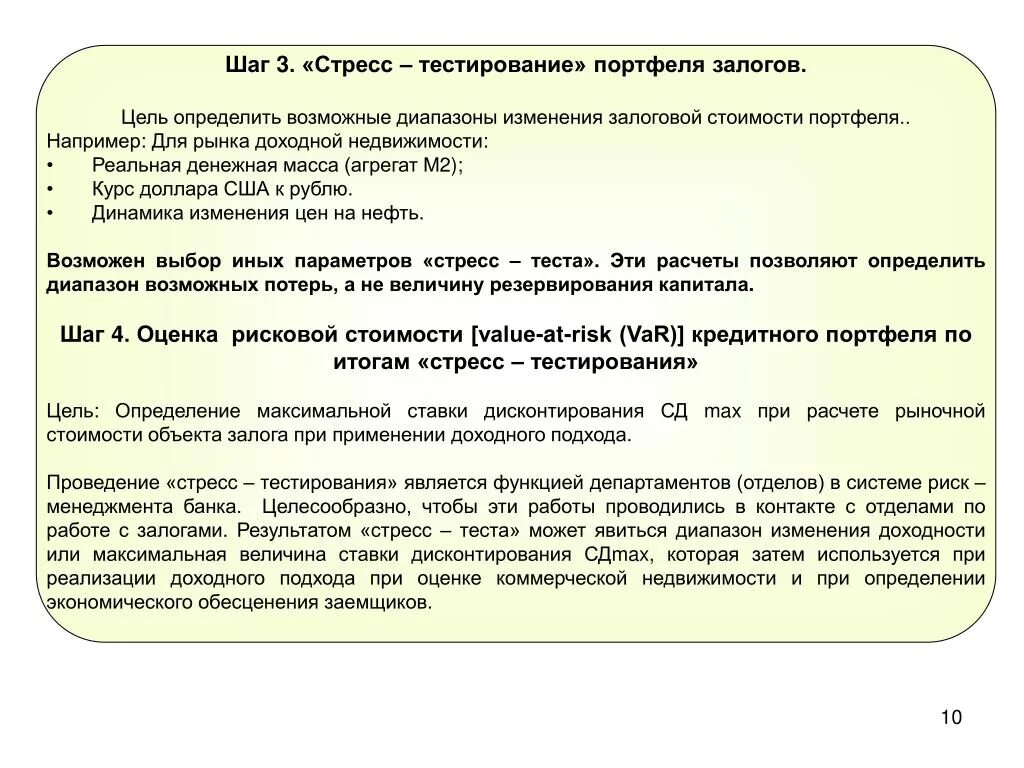 Шаг 3. «Стресс – тестирование» портфеля залогов.

Цель определить возможные диапазоны изменения залоговой стоимости портфеля..
Например: Для рынка доходной недвижимости:
• Реальная денежная масса (агрегат М2);
• Курс доллара США к рублю.
• Динамика изменения цен на нефть.

Возможен выбор иных параметров «стресс – теста». Эти расчеты позволяют определить диапазон возможных потерь, а не величину резервирования капитала.

Шаг 4. Оценка рисковой стоимости [value-at-risk (VaR)] кредитного портфеля по итогам «стресс – тестирования»

Цель: Определение максимальной ставки дисконтирования СД max при расчете рыночной стоимости объекта залога при применении доходного подхода.

Проведение «стресс – тестирования» является функцией департаментов (отделов) в системе риск – менеджмента банка. Целесообразно, чтобы эти работы проводились в контакте с отделами по работе с залогами. Результатом «стресс – теста» может явиться диапазон изменения доходности или максимальная величина ставки дисконтирования СДmax, которая затем используется при реализации доходного подхода при оценке коммерческой недвижимости и при определении экономического обесценения заемщиков.

10